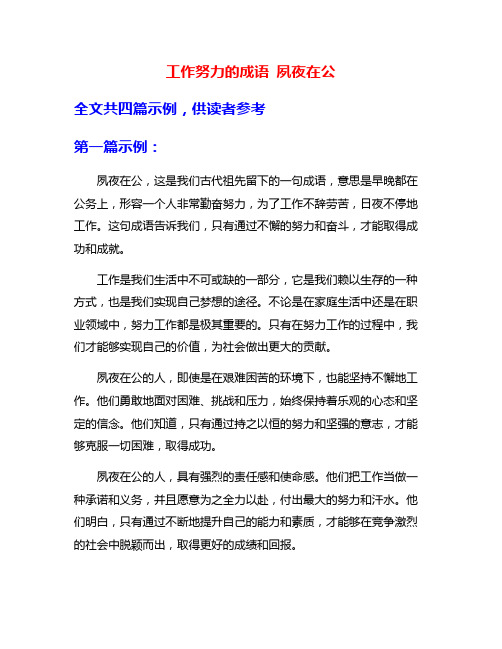 工作努力的成语 夙夜在公

全文共四篇示例，供读者参考

第一篇示例：

夙夜在公，这是我们古代祖先留下的一句成语，意思是早晚都在公务上，形容一个人非常勤奋努力，为了工作不辞劳苦，日夜不停地工作。这句成语告诉我们，只有通过不懈的努力和奋斗，才能取得成功和成就。

工作是我们生活中不可或缺的一部分，它是我们赖以生存的一种方式，也是我们实现自己梦想的途径。不论是在家庭生活中还是在职业领域中，努力工作都是极其重要的。只有在努力工作的过程中，我们才能够实现自己的价值，为社会做出更大的贡献。

夙夜在公的人，即使是在艰难困苦的环境下，也能坚持不懈地工作。他们勇敢地面对困难、挑战和压力，始终保持着乐观的心态和坚定的信念。他们知道，只有通过持之以恒的努力和坚强的意志，才能够克服一切困难，取得成功。

夙夜在公的人，具有强烈的责任感和使命感。他们把工作当做一种承诺和义务，并且愿意为之全力以赴，付出最大的努力和汗水。他们明白，只有通过不断地提升自己的能力和素质，才能够在竞争激烈的社会中脱颖而出，取得更好的成绩和回报。